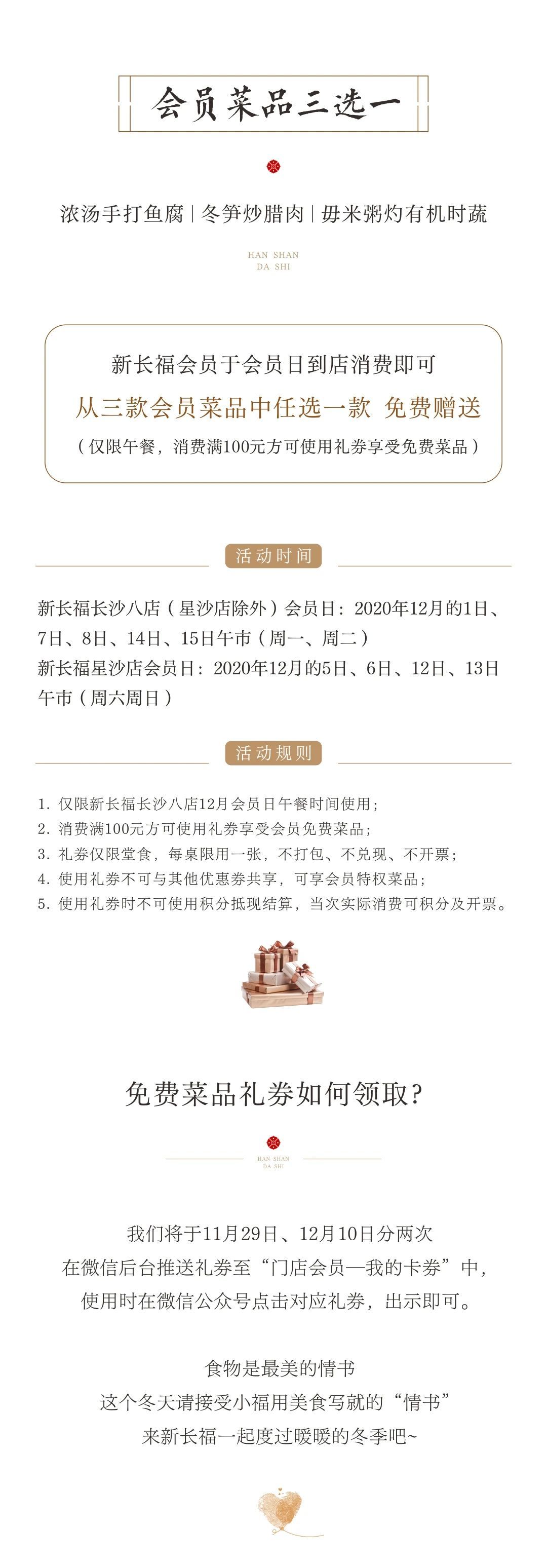 会员菜品三选一

浓汤手打鱼腐 | 冬笋炒腊肉 | 毋米粥灼有机时蔬

HAN SHAN
DA SHI

新长福会员于会员日到店消费即可
从三款会员菜品中任选一款 免费赠送
（仅限午餐，消费满100元方可使用礼券享受免费菜品）

活动时间

新长福长沙八店（星沙店除外）会员日：2020年12月的1日、7日、8日、14日、15日午市（周一、周二）
新长福星沙店会员日：2020年12月的5日、6日、12日、13日午市（周六周日）

活动规则

1. 仅限新长福长沙八店12月会员日午餐时间使用；
2. 消费满100元方可使用礼券享受会员免费菜品；
3. 礼券仅限堂食，每桌限用一张，不打包、不兑现、不开票；
4. 使用礼券不可与其他优惠券共享，可享会员特权菜品；
5. 使用礼券时不可使用积分抵现结算，当次实际消费可积分及开票。

免费菜品礼券如何领取？

HAN SHAN
DA SHI

我们将于11月29日、12月10日分两次
在微信后台推送礼券至“门店会员—我的卡券”中，
使用时在微信公众号点击对应礼券，出示即可。

食物是最美的情书
这个冬天请接受小福用美食写就的“情书”
来新长福一起度过暖暖的冬季吧~